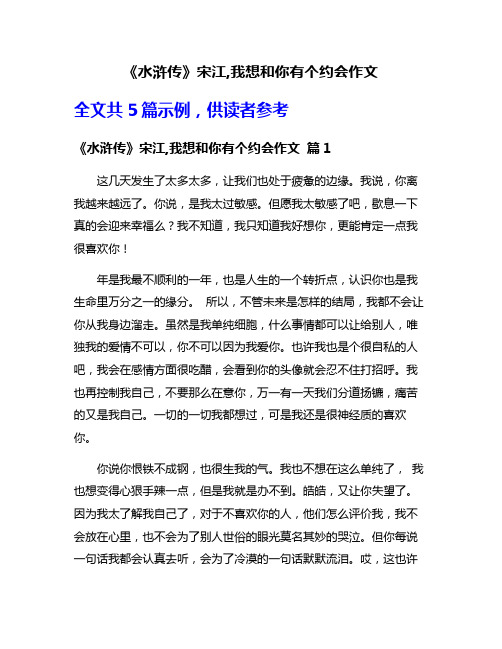 《水浒传》宋江,我想和你有个约会作文

全文共 5 篇示例，供读者参考

《水浒传》宋江,我想和你有个约会作文 篇 1

这几天发生了太多太多，让我们也处于疲惫的边缘。我说，你离我越来越远了。你说，是我太过敏感。但愿我太敏感了吧，歇息一下真的会迎来幸福么？我不知道，我只知道我好想你，更能肯定一点我很喜欢你！

年是我最不顺利的一年，也是人生的一个转折点，认识你也是我生命里万分之一的缘分。 所以，不管未来是怎样的结局，我都不会让你从我身边溜走。虽然是我单纯细胞，什么事情都可以让给别人，唯独我的爱情不可以，你不可以因为我爱你。也许我也是个很自私的人吧，我会在感情方面很吃醋，会看到你的头像就会忍不住打招呼。我也再控制我自己，不要那么在意你，万一有一天我们分道扬镳，痛苦的又是我自己。一切的一切我都想过，可是我还是很神经质的喜欢你。

你说你恨铁不成钢，也很生我的气。我也不想在这么单纯了， 我也想变得心狠手辣一点，但是我就是办不到。皓皓，又让你失望了。因为我太了解我自己了，对于不喜欢你的人，他们怎么评价我，我不会放在心里，也不会为了别人世俗的眼光莫名其妙的哭泣。但你每说一句话我都会认真去听，会为了冷漠的一句话默默流泪。哎，这也许